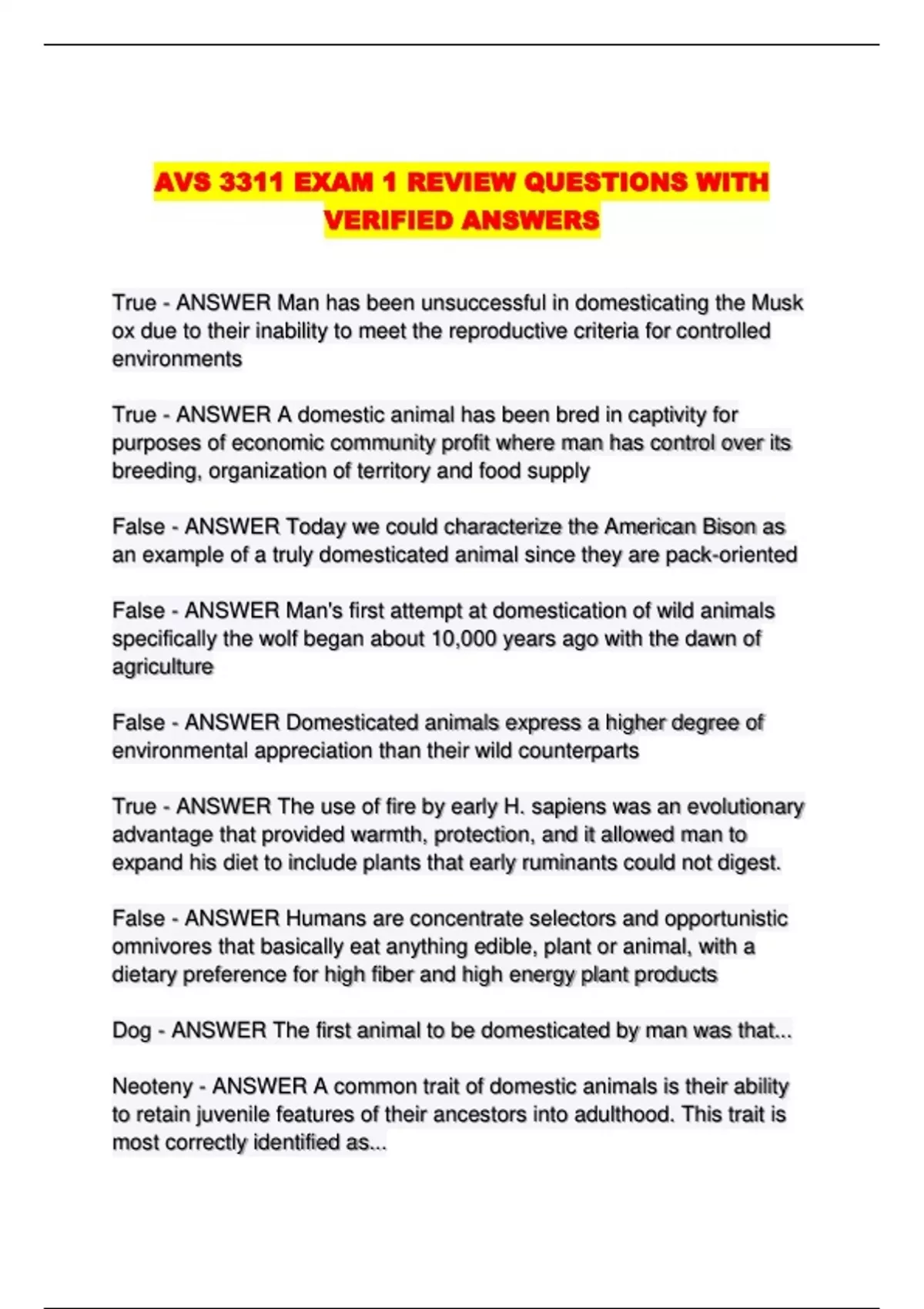 AVS 3311 EXAM 1 REVIEW QUESTIONS WITH VERIFIED ANSWERS

True - ANSWER Man has been unsuccessful in domesticating the Musk ox due to their inability to meet the reproductive criteria for controlled environments

True - ANSWER A domestic animal has been bred in captivity for purposes of economic community profit where man has control over its breeding, organization of territory and food supply

False - ANSWER Today we could characterize the American Bison as an example of a truly domesticated animal since they are pack-oriented

False - ANSWER Man's first attempt at domestication of wild animals specifically the wolf began about 10,000 years ago with the dawn of agriculture

False - ANSWER Domesticated animals express a higher degree of environmental appreciation than their wild counterparts

True - ANSWER The use of fire by early H. sapiens was an evolutionary advantage that provided warmth, protection, and it allowed man to expand his diet to include plants that early ruminants could not digest.

False - ANSWER Humans are concentrate selectors and opportunistic omnivores that basically eat anything edible, plant or animal, with a dietary preference for high fiber and high energy plant products

Dog - ANSWER The first animal to be domesticated by man was that...

Neoteny - ANSWER A common trait of domestic animals is their ability to retain juvenile features of their ancestors into adulthood. This trait is most correctly identified as...